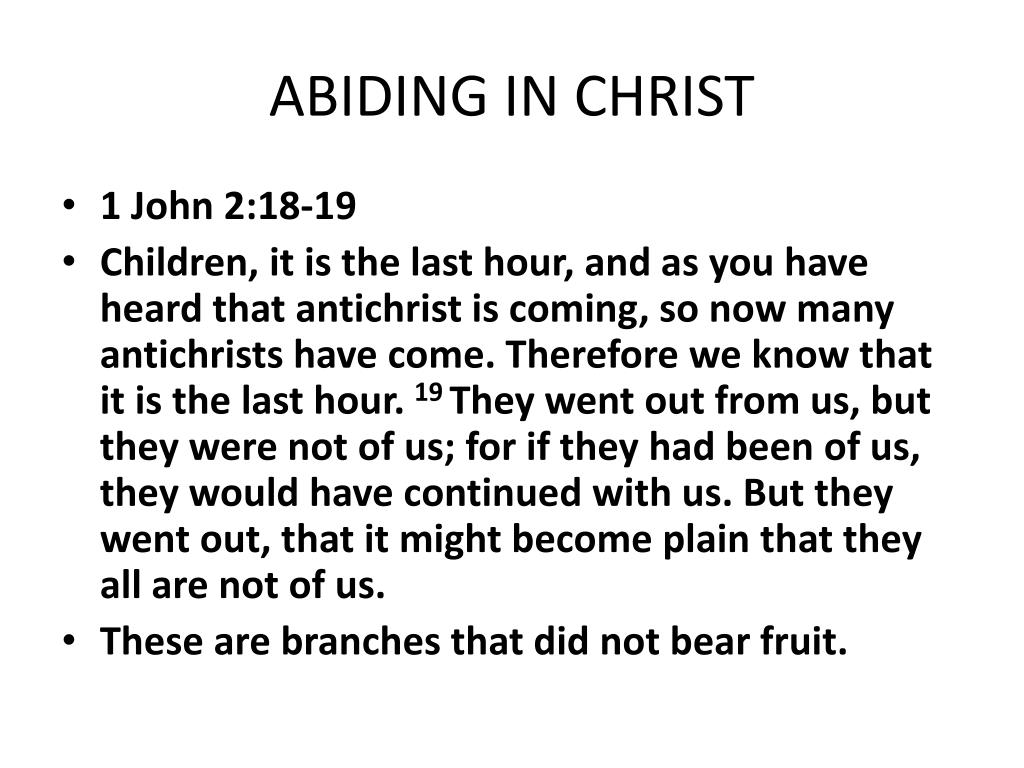 ABIDING IN CHRIST

• 1 John 2:18-19
• Children, it is the last hour, and as you have heard that antichrist is coming, so now many antichrists have come. Therefore we know that it is the last hour. $^{19}$ They went out from us, but they were not of us; for if they had been of us, they would have continued with us. But they went out, that it might become plain that they all are not of us.
• These are branches that did not bear fruit.